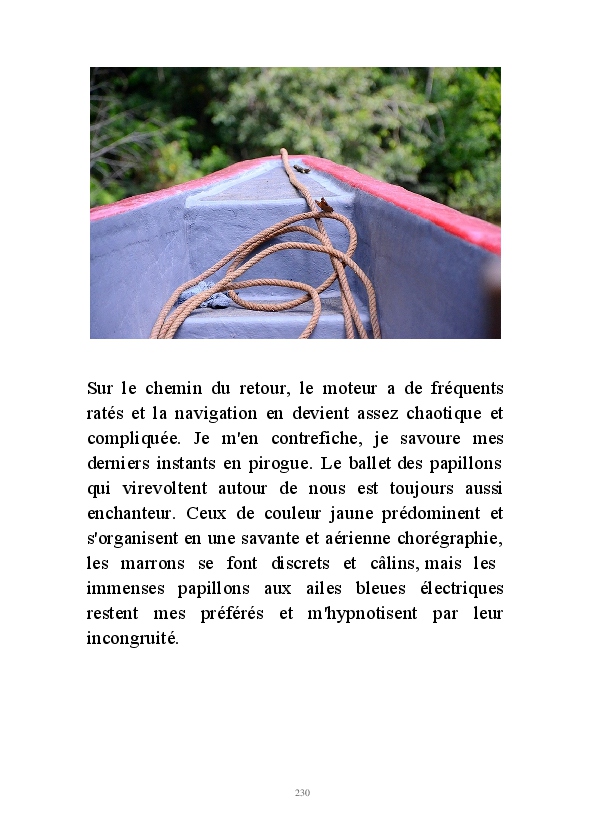 Sur le chemin du retour, le moteur a de fréquents ratés et la navigation en devient assez chaotique et compliquée. Je m'en contrefiche, je savoure mes derniers instants en pirogue. Le ballet des papillons qui virevoltent autour de nous est toujours aussi enchanteur. Ceux de couleur jaune prédominent et s'organisent en une savante et aérienne chorégraphie, les marrons se font discrets et câlins, mais les immenses papillons aux ailes bleues électriques restent mes préférés et m'hypnotisent par leur incongruité.

230